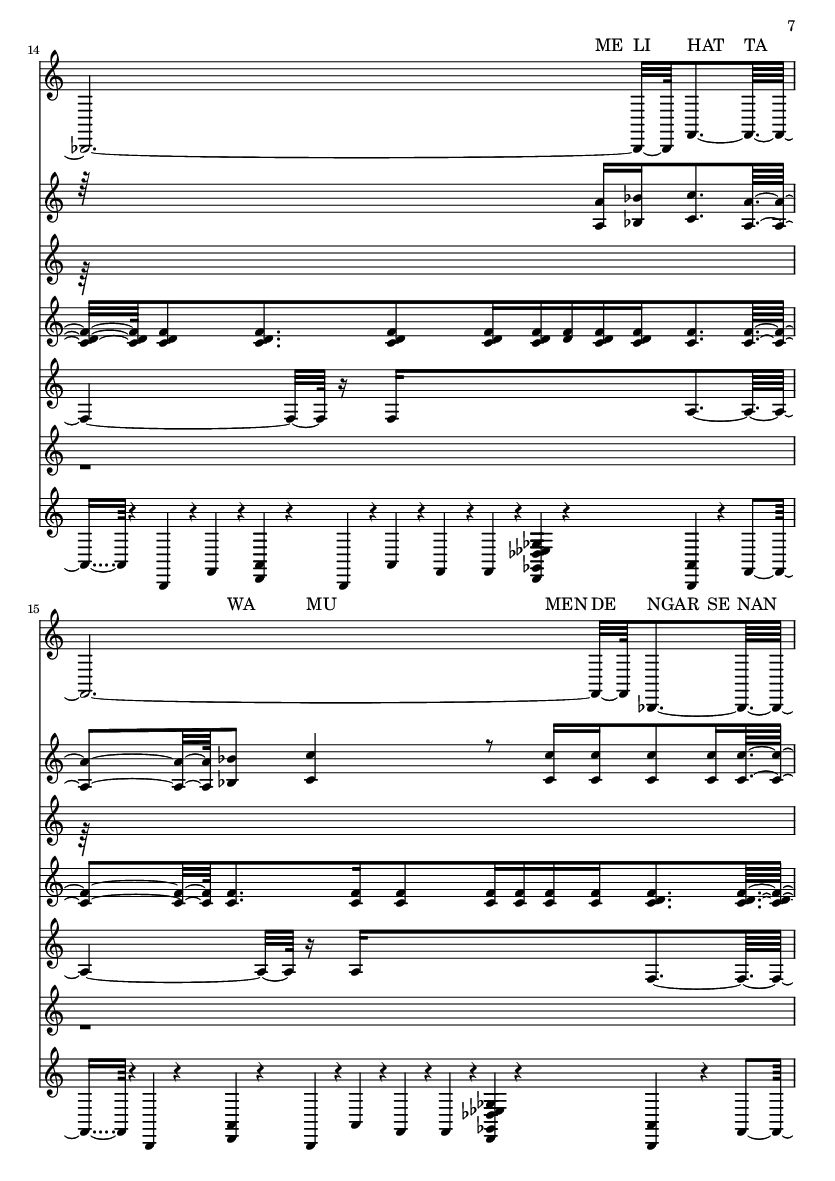 7

14

ME LI HAT TA

15

WA MU MEN DE NGAR SE NAN